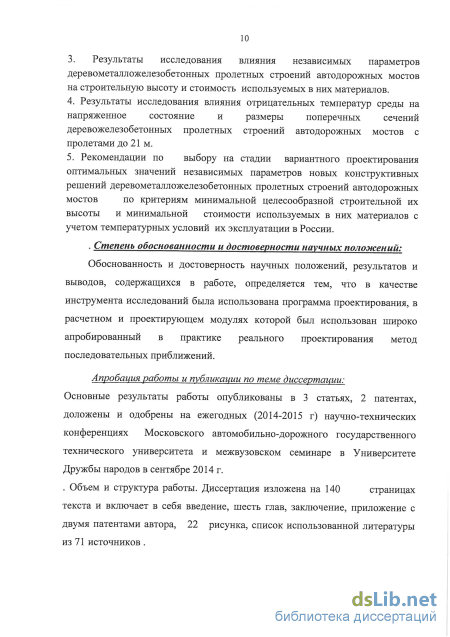 10

3. Результаты исследования влияния независимых параметров деревометалложелезобетонных пролетных строений автодорожных мостов на строительную высоту и стоимость используемых в них материалов.
4. Результаты исследования влияния отрицательных температур среды на напряженное состояние и размеры поперечных сечений деревожелезобетонных пролетных строений автодорожных мостов с пролетами до 21 м.
5. Рекомендации по выбору на стадии вариантного проектирования оптимальных значений независимых параметров новых конструктивных решений деревометалложелезобетонных пролетных строений автодорожных мостов по критериям минимальной целесообразной строительной их высоты и минимальной стоимости используемых в них материалов с учетом температурных условий их эксплуатации в России.

. Степень обоснованности и достоверности научных положений:

Обоснованность и достоверность научных положений, результатов и выводов, содержащихся в работе, определяется тем, что в качестве инструмента исследований была использована программа проектирования, в расчетном и проектирующем модулях которой был использован широко апробированный в практике реального проектирования метод последовательных приближений.

Апробация работы и публикации по теме диссертации:

Основные результаты работы опубликованы в 3 статьях, 2 патентах, доложены и одобрены на ежегодных (2014-2015 г) научно-технических конференциях Московского автомобильно-дорожного государственного технического университета и межвузовском семинаре в Университете Дружбы народов в сентябре 2014 г.

. Объем и структура работы. Диссертация изложена на 140 страницах текста и включает в себя введение, шесть глав, заключение, приложение с двумя патентами автора, 22 рисунка, список использованной литературы из 71 источников .

dsLib.net
библиотека диссертаций